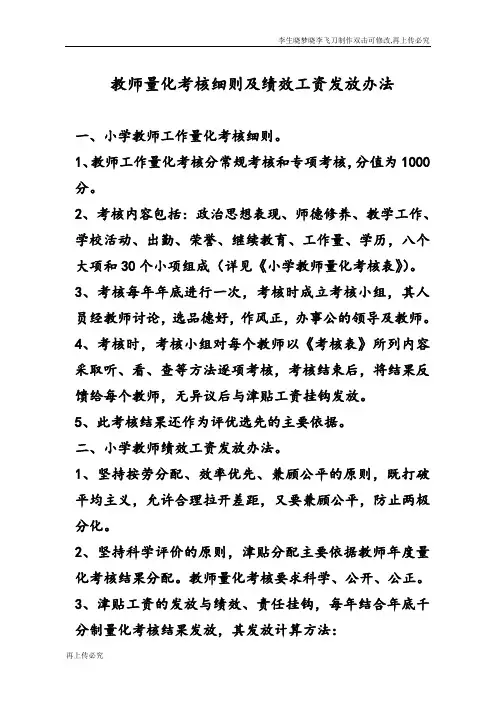 李生晓梦晓李飞刀制作双击可修改,再上传必究

教师量化考核细则及绩效工资发放办法

一、小学教师工作量化考核细则。

1、教师工作量化考核分常规考核和专项考核,分值为 1000 分。

2、考核内容包括:政治思想表现、师德修养、教学工作、学校活动、出勤、荣誉、继续教育、工作量、学历,八个大项和 30 个小项组成(详见《小学教师量化考核表》)。

3、考核每年年底进行一次,考核时成立考核小组,其人员经教师讨论,选品德好,作风正,办事公的领导及教师。

4、考核时,考核小组对每个教师以《考核表》所列内容采取听、看、查等方法逐项考核,考核结束后,将结果反馈给每个教师,无异议后与津贴工资挂钩发放。

5、此考核结果还作为评优选先的主要依据。

二、小学教师绩效工资发放办法。

1、坚持按劳分配、效率优先、兼顾公平的原则,既打破平均主义,允许合理拉开差距,又要兼顾公平,防止两极分化。

2、坚持科学评价的原则,津贴分配主要依据教师年度量化考核结果分配。教师量化考核要求科学、公开、公正。

3、津贴工资的发放与绩效、责任挂钩,每年结合年底千分制量化考核结果发放,其发放计算方法:

再上传必究